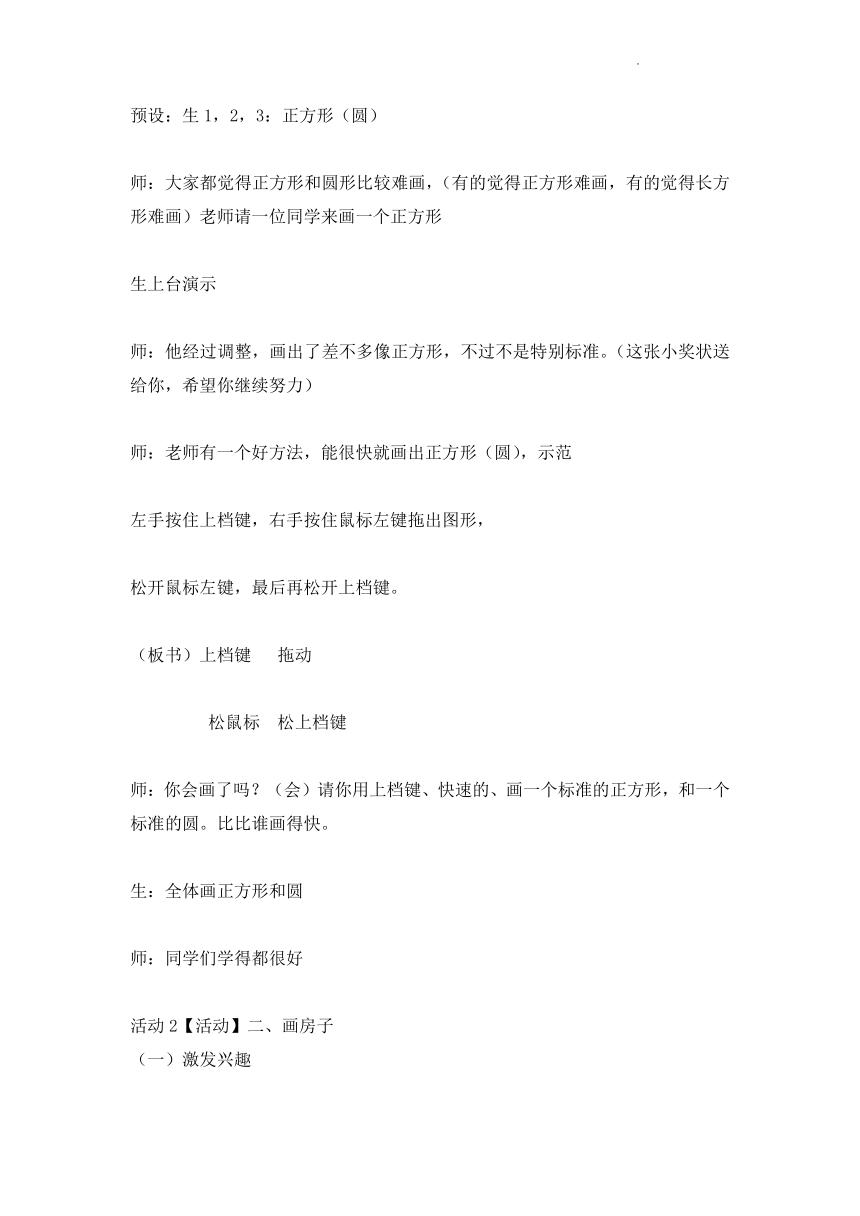 预设：生 1，2，3：正方形（圆）

师：大家都觉得正方形和圆形比较难画，（有的觉得正方形难画，有的觉得长方形难画）老师请一位同学来画一个正方形

生上台演示

师：他经过调整，画出了差不多像正方形，不过不是特别标准。（这张小奖状送给你，希望你继续努力）

师：老师有一个好方法，能很快就画出正方形（圆），示范

左手按住上档键，右手按住鼠标左键拖出图形，

松开鼠标左键，最后再松开上档键。

（板书）上档键　拖动

松鼠标　松上档键

师：你会画了吗？（会）请你用上档键、快速的、画一个标准的正方形，和一个标准的圆。比比谁画得快。

生：全体画正方形和圆

师：同学们学得都很好

活动 2【活动】二、画房子
（一）激发兴趣